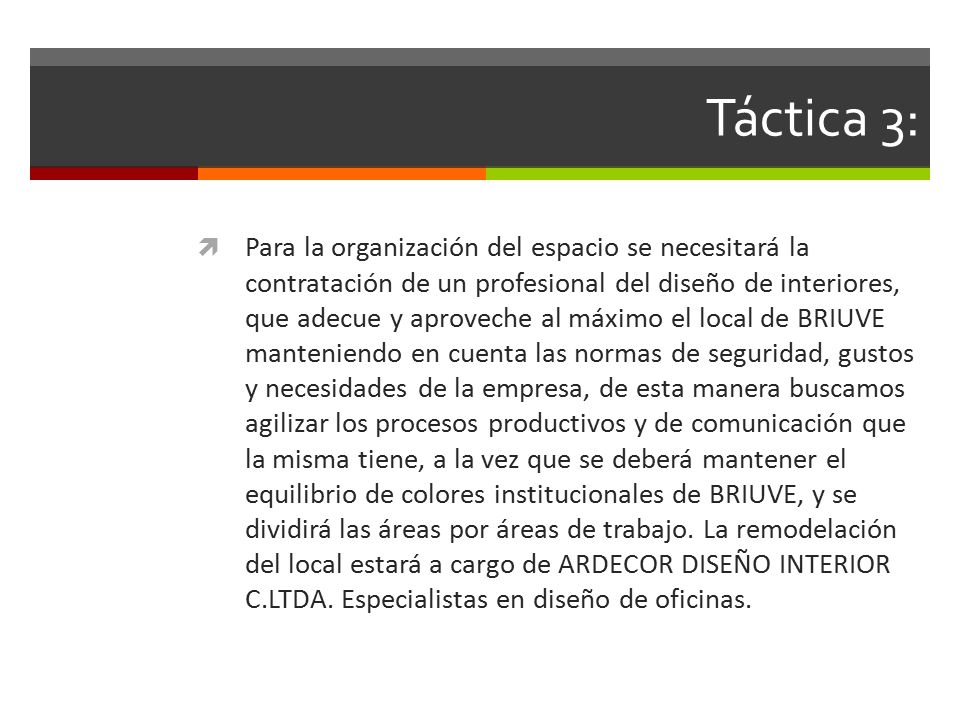 Táctica 3:

Para la organización del espacio se necesitará la contratación de un profesional del diseño de interiores, que adecue y aproveche al máximo el local de BRIUVE manteniendo en cuenta las normas de seguridad, gustos y necesidades de la empresa, de esta manera buscamos agilizar los procesos productivos y de comunicación que la misma tiene, a la vez que se deberá mantener el equilibrio de colores institucionales de BRIUVE, y se dividirá las áreas por áreas de trabajo. La remodelación del local estará a cargo de ARDECOR DISEÑO INTERIOR C.LTDA. Especialistas en diseño de oficinas.